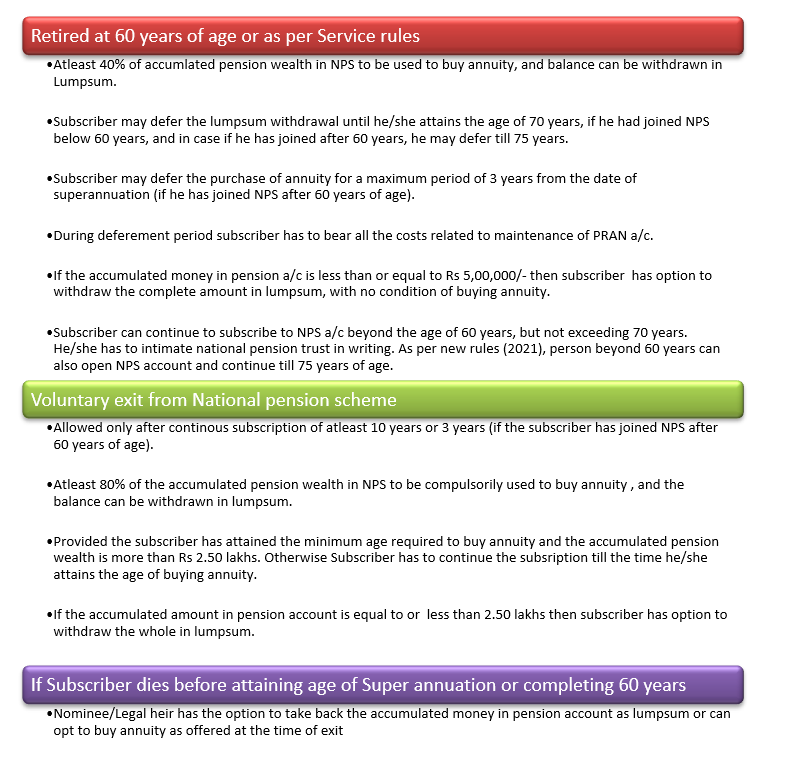 Retired at 60 years of age or as per Service rules

•Atleast 40% of accumlated pension wealth in NPS to be used to buy annuity, and balance can be withdrawn in Lumpsum.

•Subscriber may defer the lumpsum withdrawal until he/she attains the age of 70 years, if he had joined NPS below 60 years, and in case if he has joined after 60 years, he may defer till 75 years.

•Subscriber may defer the purchase of annuity for a maximum period of 3 years from the date of superannuation (if he has joined NPS after 60 years of age).

•During deferement period subscriber has to bear all the costs related to maintenance of PRAN a/c.

•If the accumulated money in pension a/c is less than or equal to Rs 5,00,000/- then subscriber has option to withdraw the complete amount in lumpsum, with no condition of buying annuity.

•Subscriber can continue to subscribe to NPS a/c beyond the age of 60 years, but not exceeding 70 years. He/she has to intimate national pension trust in writing. As per new rules (2021), person beyond 60 years can also open NPS account and continue till 75 years of age.

Voluntary exit from National pension scheme

•Allowed only after continous subscription of atleast 10 years or 3 years (if the subscriber has joined NPS after 60 years of age).

•Atleast 80% of the accumulated pension wealth in NPS to be compulsorily used to buy annuity , and the balance can be withdrawn in lumpsum.

•Provided the subscriber has attained the minimum age required to buy annuity and the accumulated pension wealth is more than Rs 2.50 lakhs. Otherwise Subscriber has to continue the subsription till the time he/she attains the age of buying annuity.

•If the accumulated amount in pension account is equal to or less than 2.50 lakhs then subscriber has option to withdraw the whole in lumpsum.

If Subscriber dies before attaining age of Super annuation or completing 60 years

•Nominee/Legal heir has the option to take back the accumulated money in pension account as lumpsum or can opt to buy annuity as offered at the time of exit